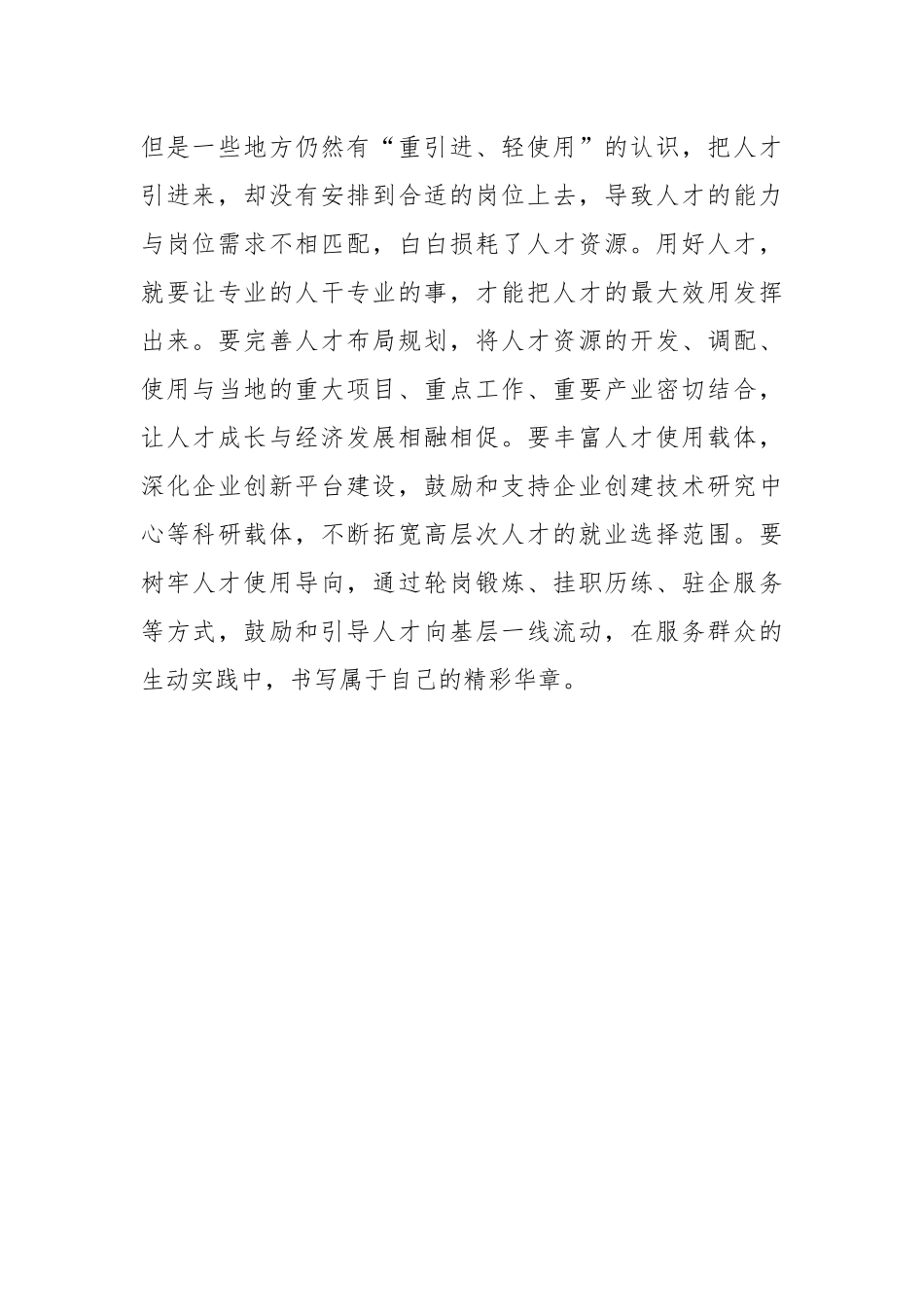 但是一些地方仍然有“重引进、轻使用”的认识，把人才引进来，却没有安排到合适的岗位上去，导致人才的能力与岗位需求不相匹配，白白损耗了人才资源。用好人才，就要让专业的人干专业的事，才能把人才的最大效用发挥出来。要完善人才布局规划，将人才资源的开发、调配、使用与当地的重大项目、重点工作、重要产业密切结合，让人才成长与经济发展相融相促。要丰富人才使用载体，深化企业创新平台建设，鼓励和支持企业创建技术研究中心等科研载体，不断拓宽高层次人才的就业选择范围。要树牢人才使用导向，通过轮岗锻炼、挂职历练、驻企服务等方式，鼓励和引导人才向基层一线流动，在服务群众的生动实践中，书写属于自己的精彩华章。